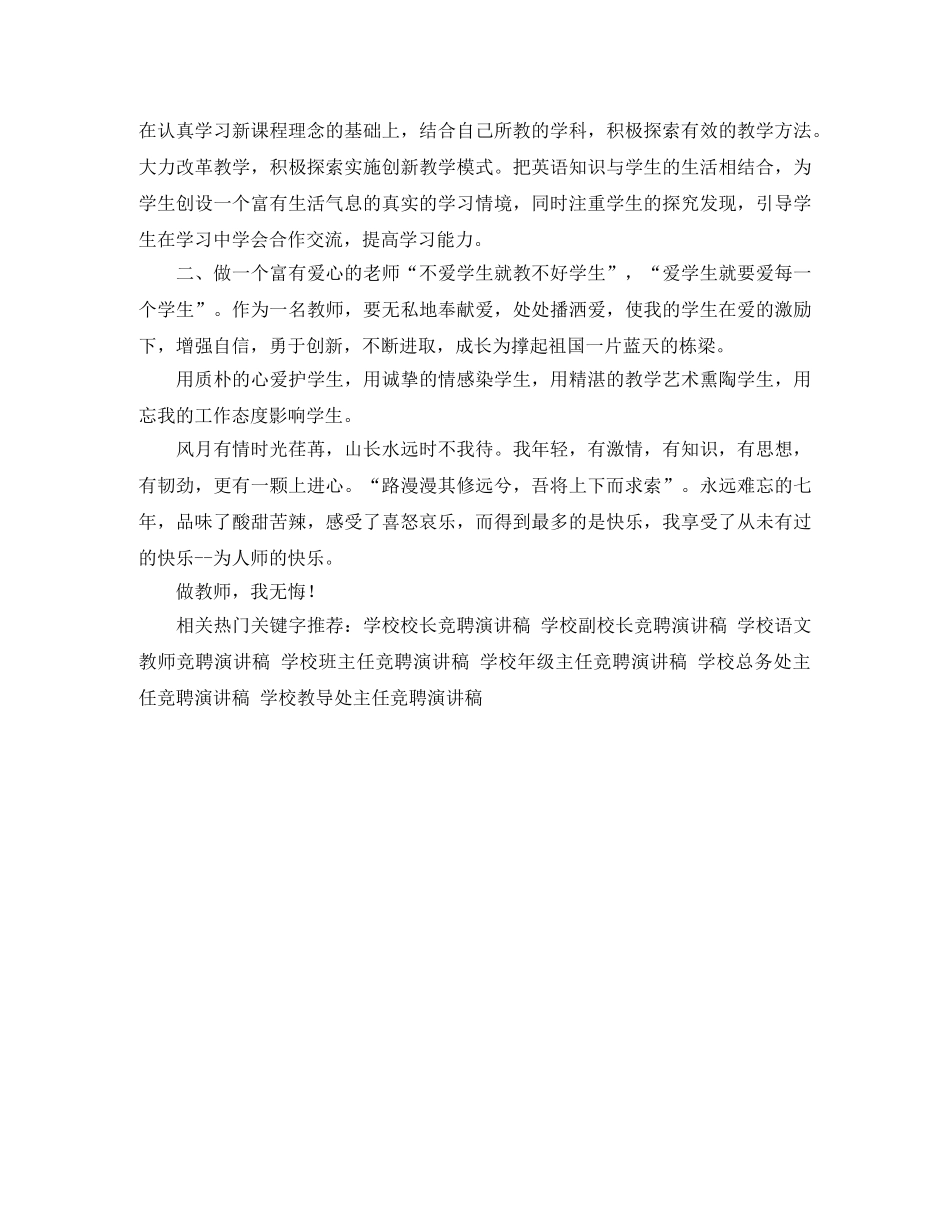 在认真学习新课程理念的基础上，结合自己所教的学科，积极探索有效的教学方法。大力改革教学，积极探索实施创新教学模式。把英语知识与学生的生活相结合，为学生创设一个富有生活气息的真实的学习情境，同时注重学生的探究发现，引导学生在学习中学会合作交流，提高学习能力。

二、做一个富有爱心的老师“不爱学生就教不好学生”，“爱学生就要爱每一个学生”。作为一名教师，要无私地奉献爱，处处播洒爱，使我的学生在爱的激励下，增强自信，勇于创新，不断进取，成长为撑起祖国一片蓝天的栋梁。

用质朴的心爱护学生，用诚挚的情感染学生，用精湛的教学艺术熏陶学生，用忘我的工作态度影响学生。

风月有情时光荏苒，山长水远时不我待。我年轻，有激情，有知识，有思想，有韧劲，更有一颗上进心。“路漫漫其修远兮，吾将上下而求索”。永远难忘的七年，品味了酸甜苦辣，感受了喜怒哀乐，而得到最多的是快乐，我享受了从未有过的快乐--为人师的快乐。

做教师，我无悔！

相关热门关键字推荐：学校校长竞聘演讲稿 学校副校长竞聘演讲稿 学校语文教师竞聘演讲稿 学校班主任竞聘演讲稿 学校年级主任竞聘演讲稿 学校总务处主任竞聘演讲稿 学校教导处主任竞聘演讲稿